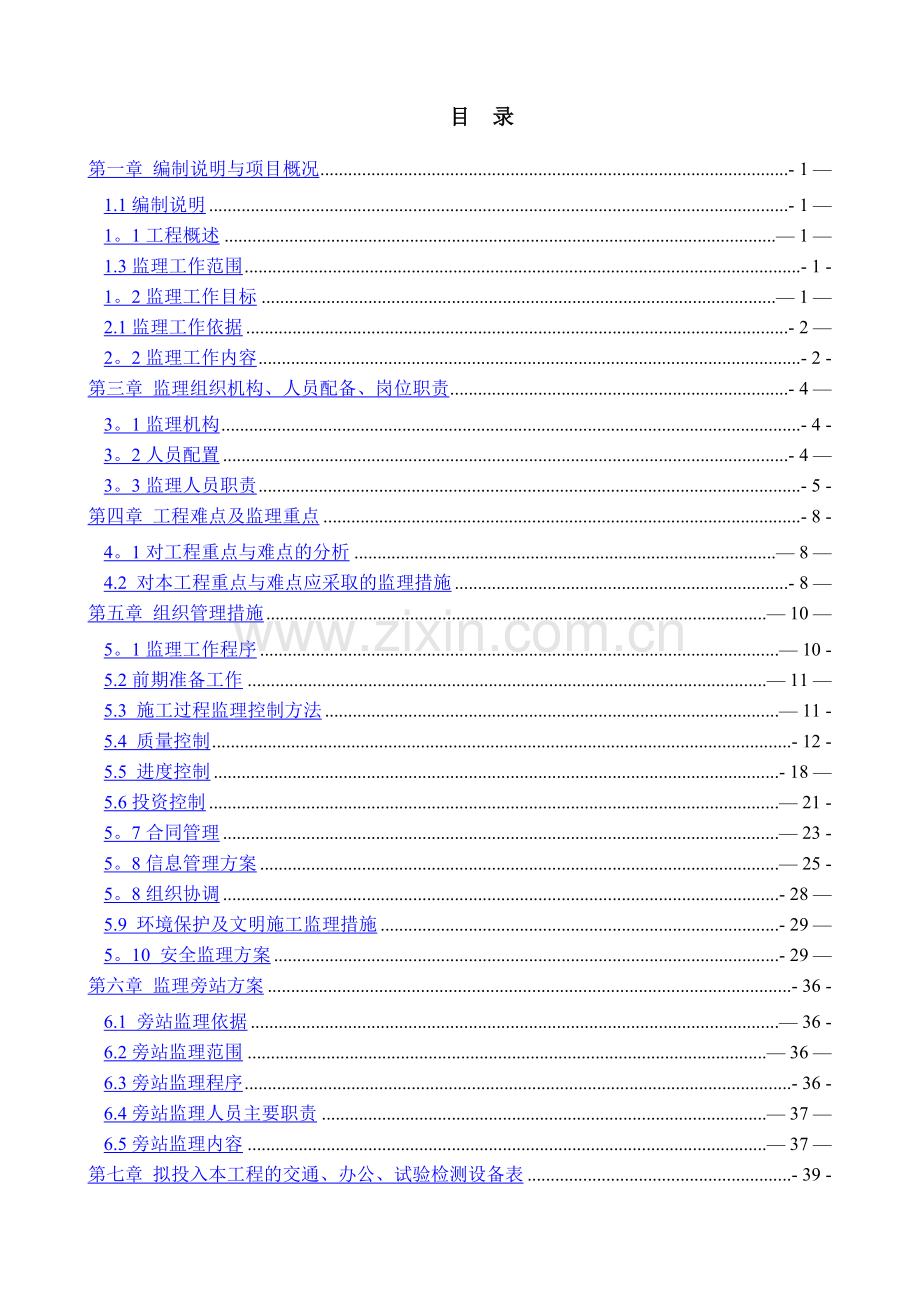 目 录

第一章 编制说明与项目概况 - 1 —

1.1 编制说明 - 1 —

1。1 工程概述 — 1 —

1.3 监理工作范围 - 1 -

1。2 监理工作目标 — 1 —

2.1 监理工作依据 - 2 —

2。2 监理工作内容 - 2 -

第三章 监理组织机构、人员配备、岗位职责 - 4 —

3。1 监理机构 - 4 -

3。2 人员配置 - 4 —

3。3 监理人员职责 - 5 -

第四章 工程难点及监理重点 - 8 -

4。1 对工程重点与难点的分析 — 8 —

4.2 对本工程重点与难点应采取的监理措施 - 8 —

第五章 组织管理措施 — 10 —

5。1 监理工作程序 — 10 -

5.2 前期准备工作 — 11 —

5.3 施工过程监理控制方法 — 11 -

5.4 质量控制 - 12 -

5.5 进度控制 - 18 —

5.6 投资控制 — 21 -

5。7 合同管理 — 23 -

5。8 信息管理方案 — 25 -

5。8 组织协调 - 28 —

5.9 环境保护及文明施工监理措施 - 29 —

5。10 安全监理方案 - 29 —

第六章 监理旁站方案 - 36 -

6.1 旁站监理依据 — 36 -

6.2 旁站监理范围 — 36 —

6.3 旁站监理程序 - 36 -

6.4 旁站监理人员主要职责 — 37 —

6.5 旁站监理内容 — 37 —

第七章 拟投入本工程的交通、办公、试验检测设备表 - 39 -

www.zixin.com.cn